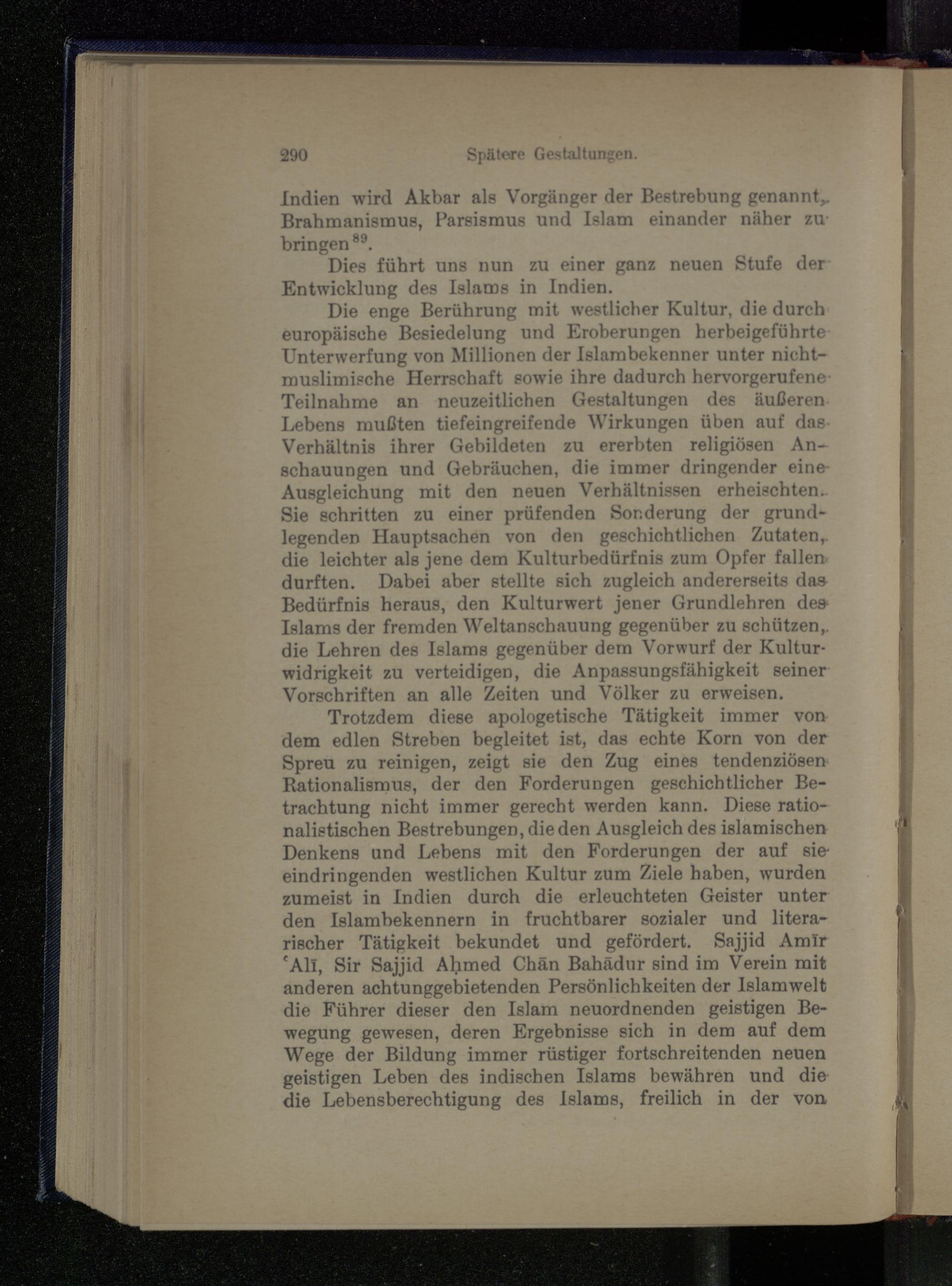 290 Spätere Gestaltungen.

Indien wird Akbar als Vorgänger der Bestrebung genannt, Brahmanismus, Parsismus und Islam einander näher zu bringen $^{89}$.

Dies führt uns nun zu einer ganz neuen Stufe der Entwicklung des Islams in Indien.

Die enge Berührung mit westlicher Kultur, die durch europäische Besiedelung und Eroberungen herbeigeführte Unterwerfung von Millionen der Islambekenner unter nichtmuslimische Herrschaft sowie ihre dadurch hervorgerufene Teilnahme an neuzeitlichen Gestaltungen des äußeren Lebens mußten tiefeingreifende Wirkungen üben auf das Verhältnis ihrer Gebildeten zu ererbten religiösen Anschauungen und Gebräuchen, die immer dringender eine Ausgleichung mit den neuen Verhältnissen erheischten. Sie schritten zu einer prüfenden Sonderung der grundlegenden Hauptsachen von den geschichtlichen Zutaten, die leichter als jene dem Kulturbedürfnis zum Opfer fallen durften. Dabei aber stellte sich zugleich andererseits das Bedürfnis heraus, den Kulturwert jener Grundlehren des Islams der fremden Weltanschauung gegenüber zu schützen, die Lehren des Islams gegenüber dem Vorwurf der Kulturwidrigkeit zu verteidigen, die Anpassungsfähigkeit seiner Vorschriften an alle Zeiten und Völker zu erweisen.

Trotzdem diese apologetische Tätigkeit immer von dem edlen Streben begleitet ist, das echte Korn von der Spreu zu reinigen, zeigt sie den Zug eines tendenziösen Rationalismus, der den Forderungen geschichtlicher Betrachtung nicht immer gerecht werden kann. Diese rationalistischen Bestrebungen, die den Ausgleich des islamischen Denkens und Lebens mit den Forderungen der auf sie eindringenden westlichen Kultur zum Ziele haben, wurden zumeist in Indien durch die erleuchteten Geister unter den Islambekennern in fruchtbarer sozialer und literarischer Tätigkeit bekundet und gefördert. Sajjid Amīr ʿAlī, Sir Sajjid Aḥmed Chān Bahādur sind im Verein mit anderen achtunggebietenden Persönlichkeiten der Islamwelt die Führer dieser den Islam neuordnenden geistigen Bewegung gewesen, deren Ergebnisse sich in dem auf dem Wege der Bildung immer rüstiger fortschreitenden neuen geistigen Leben des indischen Islams bewähren und die die Lebensberechtigung des Islams, freilich in der von